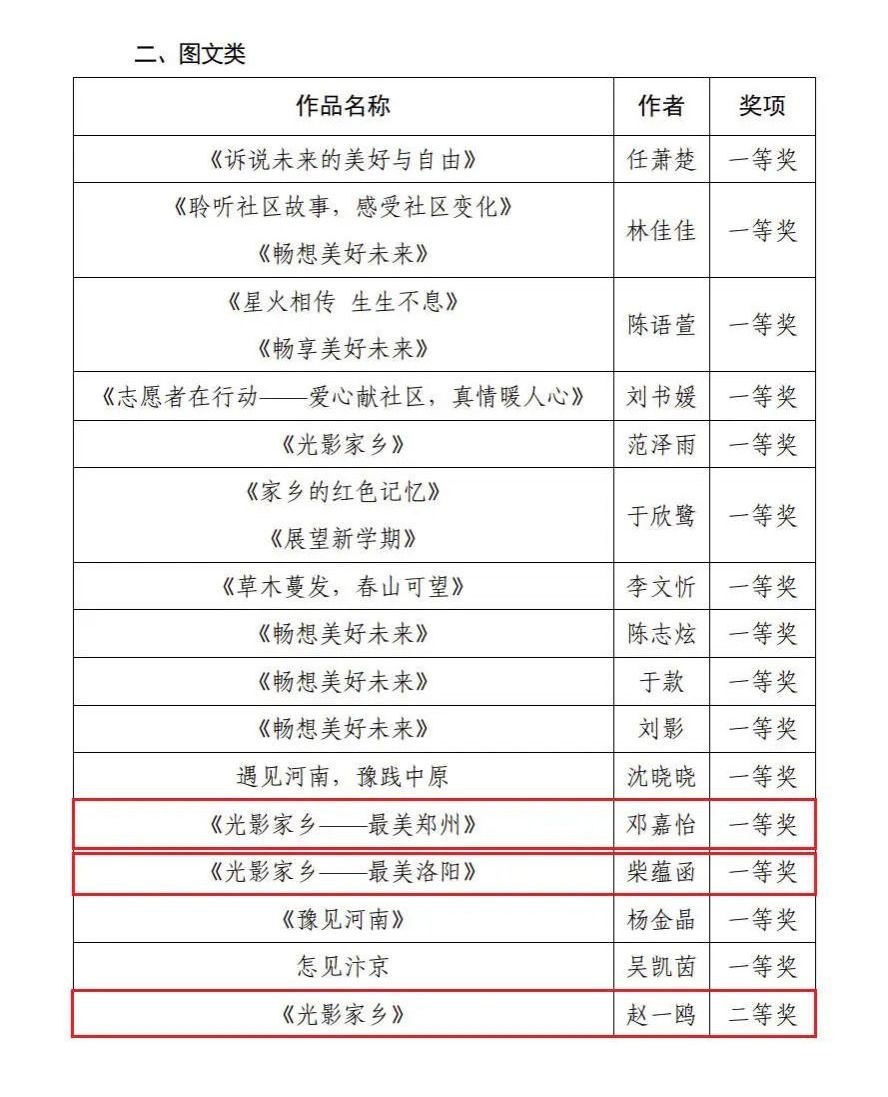 二、图文类

| 作品名称 | 作者 | 奖项 |
|---|---|---|
| 《诉说未来的美好与自由》 | 任萧楚 | 一等奖 |
| 《聆听社区故事，感受社区变化》 《畅想美好未来》 | 林佳佳 | 一等奖 |
| 《星火相传 生生不息》 《畅享美好未来》 | 陈语萱 | 一等奖 |
| 《志愿者在行动——爱心献社区，真情暖人心》 | 刘书媛 | 一等奖 |
| 《光影家乡》 | 范泽雨 | 一等奖 |
| 《家乡的红色记忆》 《展望新学期》 | 于欣鹭 | 一等奖 |
| 《草木蔓发，春山可望》 | 李文忻 | 一等奖 |
| 《畅想美好未来》 | 陈志炫 | 一等奖 |
| 《畅想美好未来》 | 于款 | 一等奖 |
| 《畅想美好未来》 | 刘影 | 一等奖 |
| 遇见河南，豫践中原 | 沈晓晓 | 一等奖 |
| 《光影家乡——最美郑州》 | 邓嘉怡 | 一等奖 |
| 《光影家乡——最美洛阳》 | 柴蕴函 | 一等奖 |
| 《豫见河南》 | 杨金晶 | 一等奖 |
| 怎见汴京 | 吴凯茵 | 一等奖 |
| 《光影家乡》 | 赵一鸥 | 二等奖 |